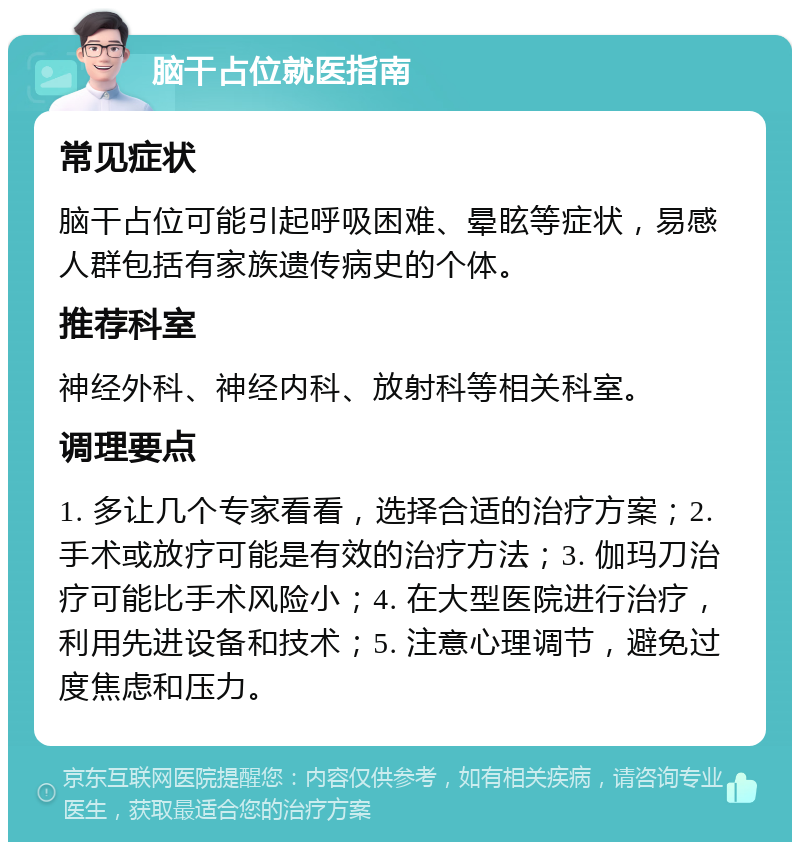 脑干占位就医指南

常见症状

脑干占位可能引起呼吸困难、晕眩等症状，易感人群包括有家族遗传病史的个体。

推荐科室

神经外科、神经内科、放射科等相关科室。

调理要点

1. 多让几个专家看看，选择合适的治疗方案；2. 手术或放疗可能是有效的治疗方法；3. 伽玛刀治疗可能比手术风险小；4. 在大型医院进行治疗，利用先进设备和技术；5. 注意心理调节，避免过度焦虑和压力。

京东互联网医院提醒您：内容仅供参考，如有相关疾病，请咨询专业医生，获取最适合您的治疗方案